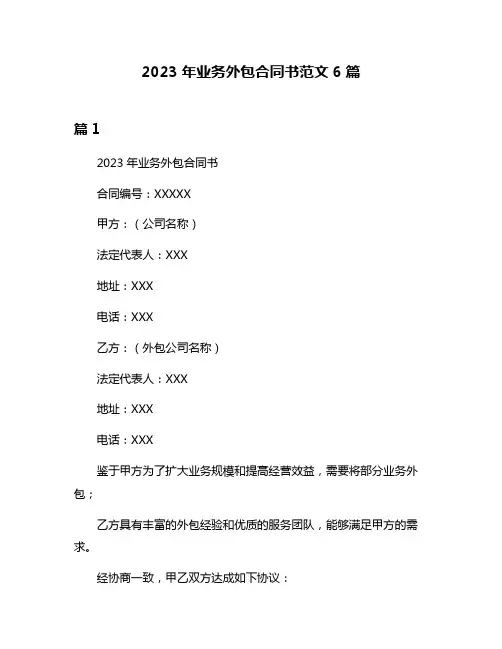 2023 年业务外包合同书范文 6 篇

篇 1

2023 年业务外包合同书

合同编号：XXXXX

甲方：（公司名称）

法定代表人：XXX

地址：XXX

电话：XXX

乙方：（外包公司名称）

法定代表人：XXX

地址：XXX

电话：XXX

鉴于甲方为了扩大业务规模和提高经营效益，需要将部分业务外包；

乙方具有丰富的外包经验和优质的服务团队，能够满足甲方的需求。

经协商一致，甲乙双方达成如下协议：